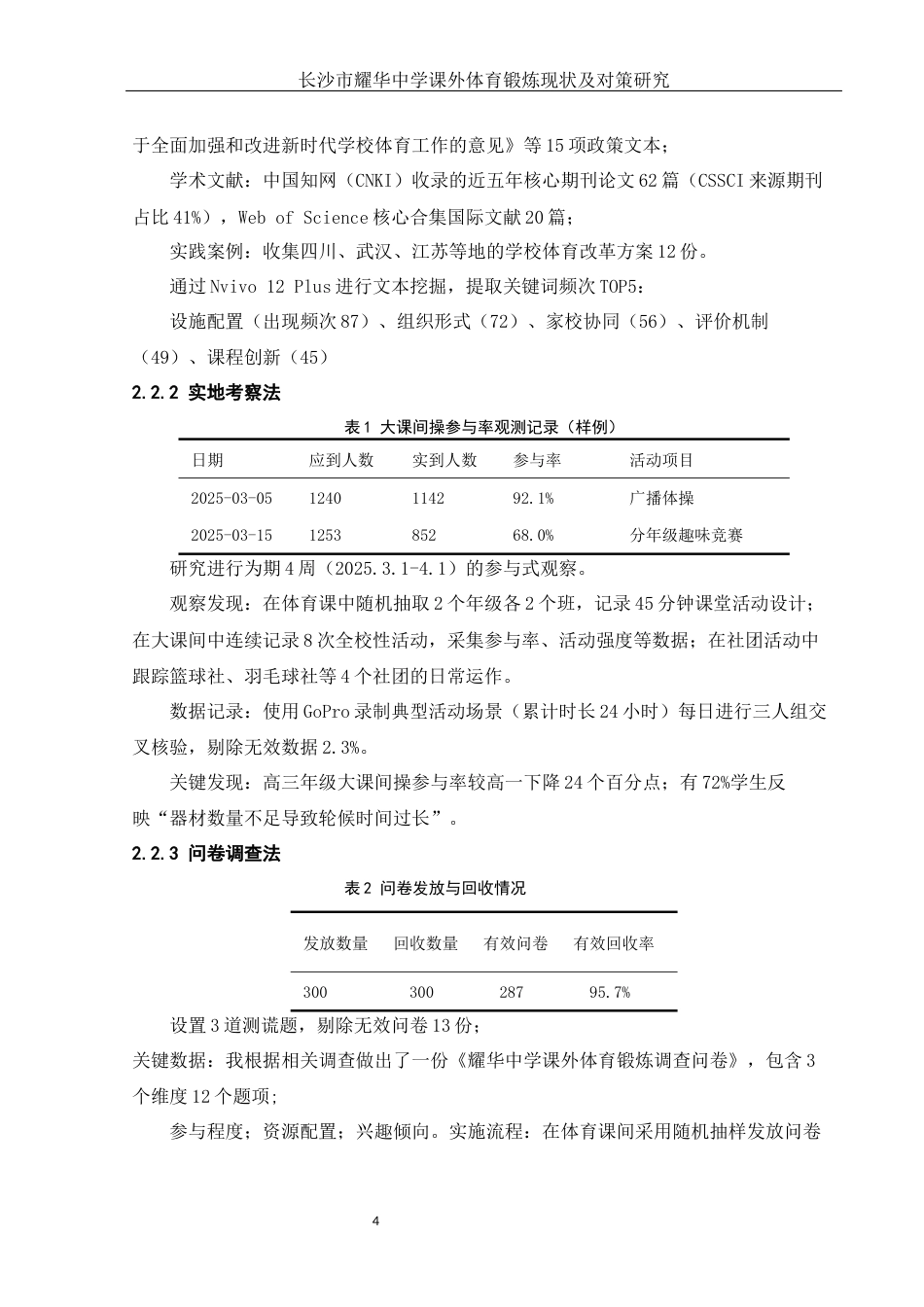 长沙市耀华中学课外体育锻炼现状及对策研究

于全面加强和改进新时代学校体育工作的意见》等15项政策文本；

学术文献：中国知网（CNKI）收录的近五年核心期刊论文62篇（CSSCI来源期刊占比41%），Web of Science核心合集国际文献20篇；

实践案例：收集四川、武汉、江苏等地的学校体育改革方案12份。

通过Nvivo 12 Plus进行文本挖掘，提取关键词频次TOP5：

设施配置（出现频次87）、组织形式（72）、家校协同（56）、评价机制（49）、课程创新（45）

2.2.2 实地考察法

表1 大课间操参与率观测记录（样例）

| 日期 | 应到人数 | 实到人数 | 参与率 | 活动项目 |
|---|---|---|---|---|
| 2025-03-05 | 1240 | 1142 | 92.1% | 广播体操 |
| 2025-03-15 | 1253 | 852 | 68.0% | 分年级趣味竞赛 |

研究进行为期4周（2025.3.1-4.1）的参与式观察。

观察发现：在体育课中随机抽取2个年级各2个班，记录45分钟课堂活动设计；在大课间中连续记录8次全校性活动，采集参与率、活动强度等数据；在社团活动中跟踪篮球社、羽毛球社等4个社团的日常运作。

数据记录：使用GoPro录制典型活动场景（累计时长24小时）每日进行三人组交叉核验，剔除无效数据2.3%。

关键发现：高三年级大课间操参与率较高一下降24个百分点；有72%学生反映“器材数量不足导致轮候时间过长”。

2.2.3 问卷调查法

表2 问卷发放与回收情况

| 发放数量 | 回收数量 | 有效问卷 | 有效回收率 |
|---|---|---|---|
| 300 | 300 | 287 | 95.7% |

设置3道测谎题，剔除无效问卷13份；

关键数据：我根据相关调查做出了一份《耀华中学课外体育锻炼调查问卷》，包含3个维度12个题项;

参与程度；资源配置；兴趣倾向。实施流程：在体育课间采用随机抽样发放问卷

4